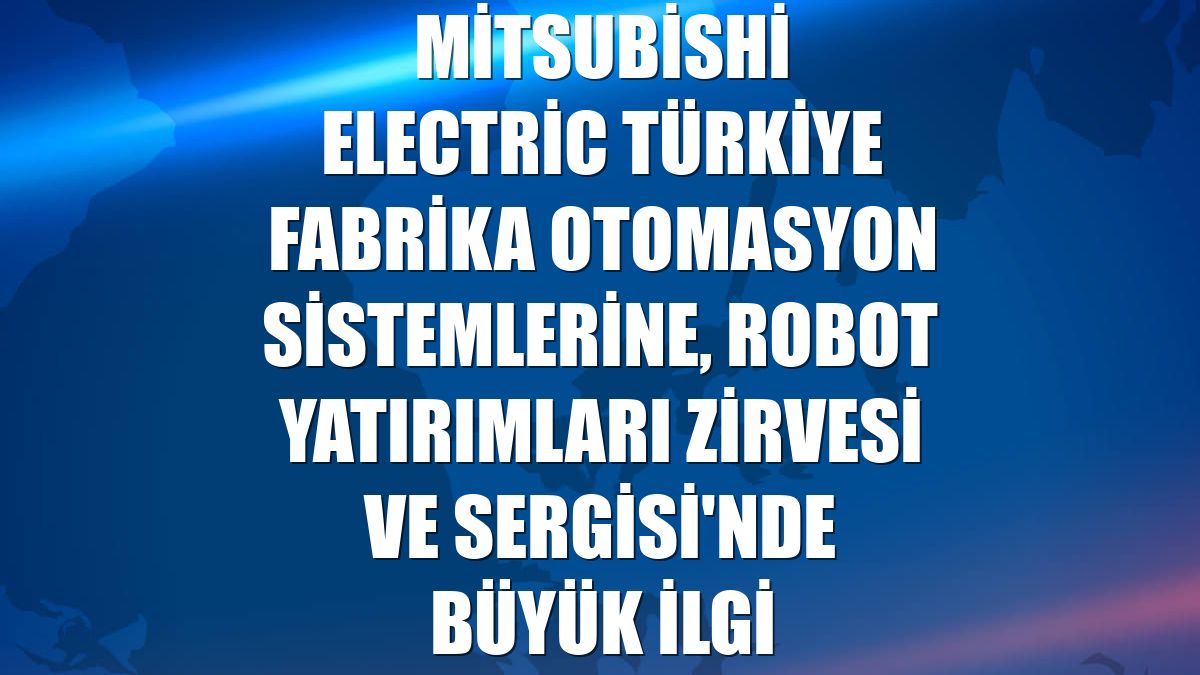 MİTSUBİSHİ ELECTRİC TÜRKİYE FABRİKA OTOMASYON SİSTEMLERİNE, ROBOT YATIRIMLARI ZİRVESİ VE SERGİSİ'NDE BÜYÜK İLGİ